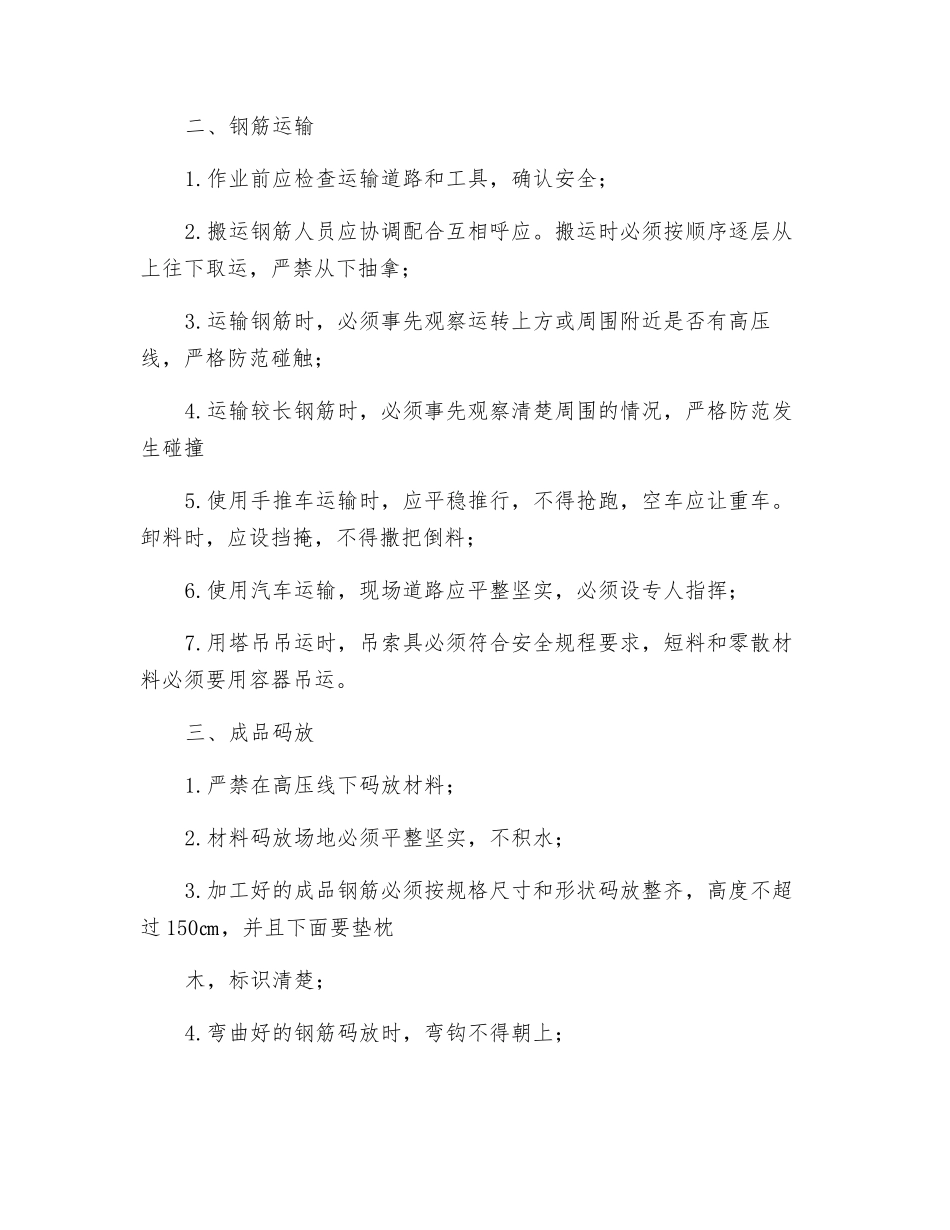 二、钢筋运输

1.作业前应检查运输道路和工具，确认安全；

2.搬运钢筋人员应协调配合互相呼应。搬运时必须按顺序逐层从上往下取运，严禁从下抽拿；

3.运输钢筋时，必须事先观察运转上方或周围附近是否有高压线，严格防范碰触；

4.运输较长钢筋时，必须事先观察清楚周围的情况，严格防范发生碰撞

5.使用手推车运输时，应平稳推行，不得抢跑，空车应让重车。卸料时，应设挡掩，不得撒把倒料；

6.使用汽车运输，现场道路应平整坚实，必须设专人指挥；

7.用塔吊吊运时，吊索具必须符合安全规程要求，短料和零散材料必须要用容器吊运。

三、成品码放

1.严禁在高压线下码放材料；

2.材料码放场地必须平整坚实，不积水；

3.加工好的成品钢筋必须按规格尺寸和形状码放整齐，高度不超过150㎝，并且下面要垫枕

木，标识清楚；

4.弯曲好的钢筋码放时，弯钩不得朝上；